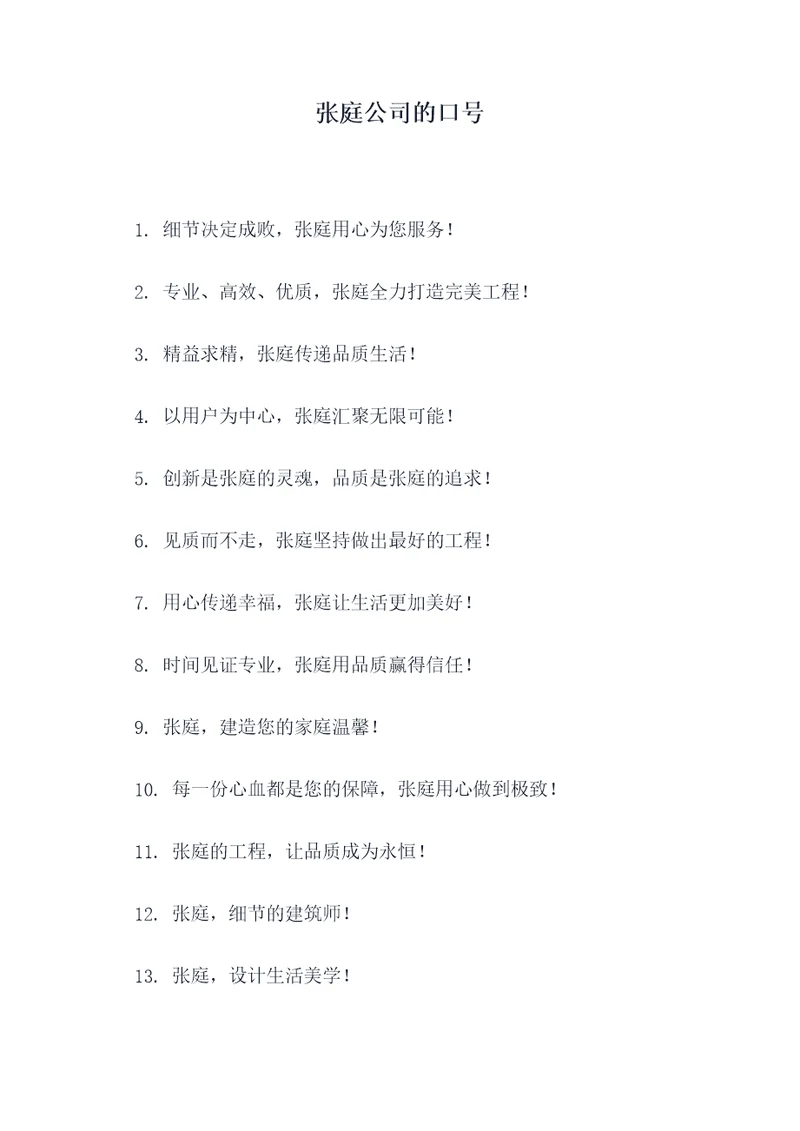 张庭公司的口号

1. 细节决定成败，张庭用心为您服务！

2. 专业、高效、优质，张庭全力打造完美工程！

3. 精益求精，张庭传递品质生活！

4. 以用户为中心，张庭汇聚无限可能！

5. 创新是张庭的灵魂，品质是张庭的追求！

6. 见质而不走，张庭坚持做出最好的工程！

7. 用心传递幸福，张庭让生活更加美好！

8. 时间见证专业，张庭用品质赢得信任！

9. 张庭，建造您的家庭温馨！

10. 每一份心血都是您的保障，张庭用心做到极致！

11. 张庭的工程，让品质成为永恒！

12. 张庭，细节的建筑师！

13. 张庭，设计生活美学！